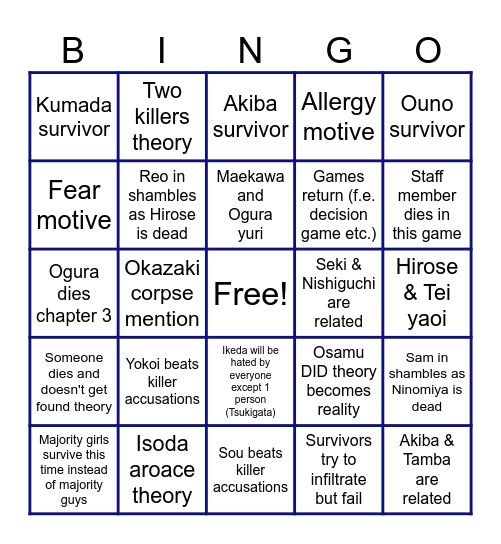 | B | I | N | G | O |
|---|---|---|---|---|
| Kumada survivor | Two killers theory | Akiba survivor | Allergy motive | Ouno survivor |
| Fear motive | Reo in shambles as Hirose is dead | Maekawa and Ogura yuri | Games return (f.e. decision game etc.) | Staff member dies in this game |
| Ogura dies chapter 3 | Okazaki corpse mention | Free! | Seki & Nishiguchi are related | Hirose & Tei yaoi |
| Someone dies and doesn't get found theory | Yokoi beats killer accusations | Ikeda will be hated by everyone except 1 person (Tsukigata) | Osamu DID theory becomes reality | Sam in shambles as Ninomiya is dead |
| Majority girls survive this time instead of majority guys | Isoda aroace theory | Sou beats killer accusations | Survivors try to infiltrate but fail | Akiba & Tamba are related |